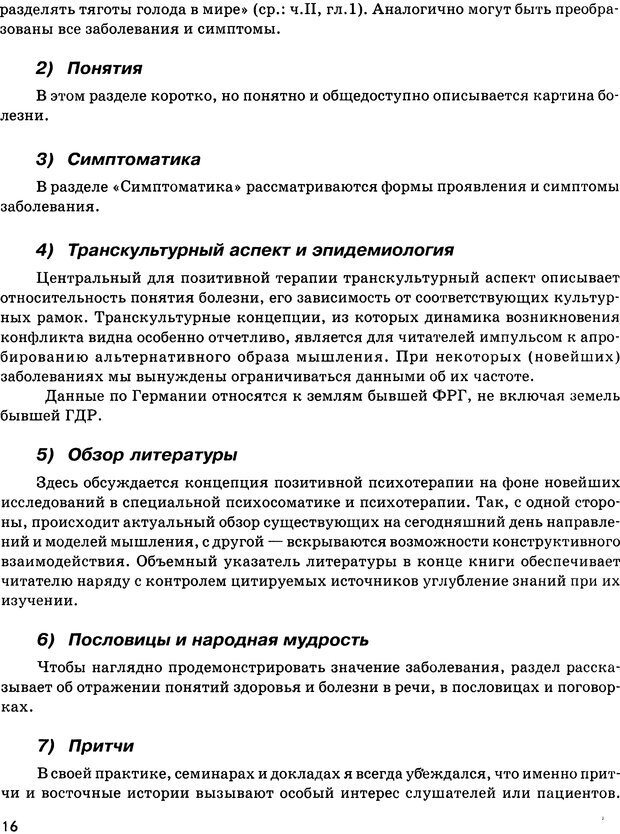 разделять тяготы голода в мире» (ср.: ч.II, гл.1). Аналогично могут быть преобразованы все заболевания и симптомы.

2) Понятия

В этом разделе коротко, но понятно и общедоступно описывается картина болезни.

3) Симптоматика

В разделе «Симптоматика» рассматриваются формы проявления и симптомы заболевания.

4) Транскультурный аспект и эпидемиология

Центральный для позитивной терапии транскультурный аспект описывает относительность понятия болезни, его зависимость от соответствующих культурных рамок. Транскультурные концепции, из которых динамика возникновения конфликта видна особенно отчетливо, является для читателей импульсом к апробированию альтернативного образа мышления. При некоторых (новейших) заболеваниях мы вынуждены ограничиваться данными об их частоте.

Данные по Германии относятся к землям бывшей ФРГ, не включая земель бывшей ГДР.

5) Обзор литературы

Здесь обсуждается концепция позитивной психотерапии на фоне новейших исследований в специальной психосоматике и психотерапии. Так, с одной стороны, происходит актуальный обзор существующих на сегодняшний день направлений и моделей мышления, с другой — вскрываются возможности конструктивного взаимодействия. Объемный указатель литературы в конце книги обеспечивает читателю наряду с контролем цитируемых источников углубление знаний при их изучении.

6) Пословицы и народная мудрость

Чтобы наглядно продемонстрировать значение заболевания, раздел рассказывает об отражении понятий здоровья и болезни в речи, в пословицах и поговорках.

7) Притчи

В своей практике, семинарах и докладах я всегда убеждался, что именно притчи и восточные истории вызывают особый интерес слушателей или пациентов.

16